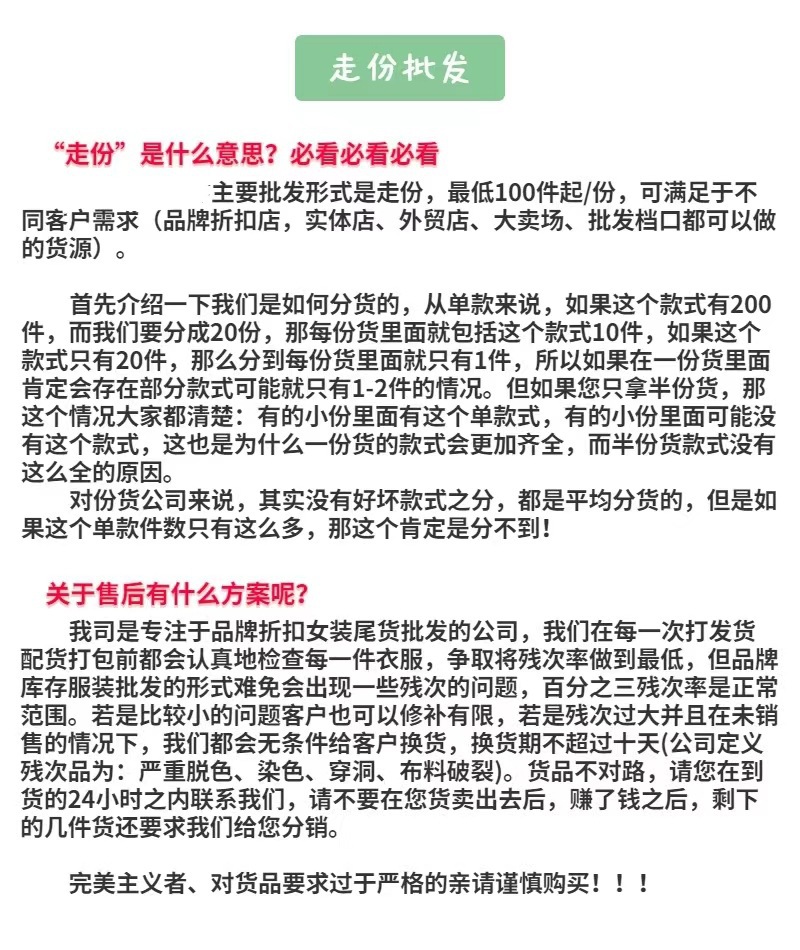 走份批发

“走份”是什么意思？必看必看必看

主要批发形式是走份，最低100件起/份，可满足于不同客户需求（品牌折扣店，实体店、外贸店、大卖场、批发档口都可以做的货源）。

首先介绍一下我们是如何分货的，从单款来说，如果这个款式有200件，而我们要分成20份，那每份货里面就包括这个款式10件，如果这个款式只有20件，那么分到每份货里面就只有1件，所以如果在一份货里面肯定会存在部分款式可能就只有1-2件的情况。但如果您只拿半份货，那这个情况大家都清楚：有的小份里面有这个单款式，有的小份里面可能没有这个款式，这也是为什么一份货的款式会更加齐全，而半份货款式没有这么全的原因。
对份货公司来说，其实没有好坏款式之分，都是平均分货的，但是如果这个单款件数只有这么多，那这个肯定是分不到！

关于售后有什么方案呢？
我司是专注于品牌折扣女装尾货批发的公司，我们在每一次打发货配货打包前都会认真地检查每一件衣服，争取将残次率做到最低，但品牌库存服装批发的形式难免会出现一些残次的问题，百分之三残次率是正常范围。若是比较小的问题客户也可以修补有限，若是残次过大并且在未销售的情况下，我们都会无条件给客户换货，换货期不超过十天(公司定义残次品为：严重脱色、染色、穿洞、布料破裂)。货品不对路，请您在到货的24小时之内联系我们，请不要在您货卖出去后，赚了钱之后，剩下的几件货还要求我们给您分销。

完美主义者、对货品要求过于严格的亲请谨慎购买！！！